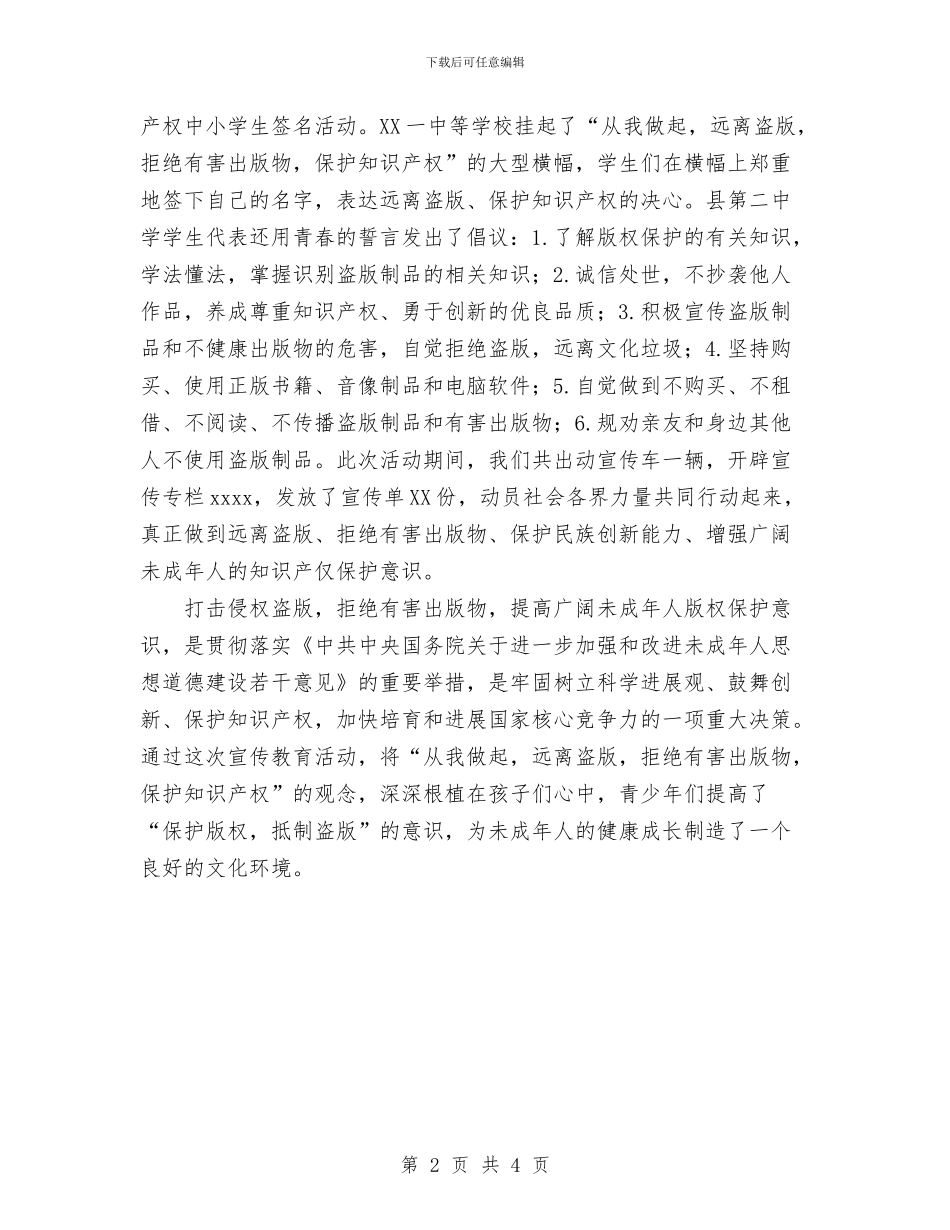 下载后可任意编辑

产权中小学生签名活动。XX一中等学校挂起了“从我做起，远离盗版，拒绝有害出版物，保护知识产权”的大型横幅，学生们在横幅上郑重地签下自己的名字，表达远离盗版、保护知识产权的决心。县第二中学学生代表还用青春的誓言发出了倡议：1.了解版权保护的有关知识，学法懂法，掌握识别盗版制品的相关知识；2.诚信处世，不抄袭他人作品，养成尊重知识产权、勇于创新的优良品质；3.积极宣传盗版制品和不健康出版物的危害，自觉拒绝盗版，远离文化垃圾；4.坚持购买、使用正版书籍、音像制品和电脑软件；5.自觉做到不购买、不租借、不阅读、不传播盗版制品和有害出版物；6.规劝亲友和身边其他人不使用盗版制品。此次活动期间，我们共出动宣传车一辆，开辟宣传专栏xxxx，发放了宣传单XX份，动员社会各界力量共同行动起来，真正做到远离盗版、拒绝有害出版物、保护民族创新能力、增强广阔未成年人的知识产仅保护意识。

打击侵权盗版，拒绝有害出版物，提高广阔未成年人版权保护意识，是贯彻落实《中共中央国务院关于进一步加强和改进未成年人思想道德建设若干意见》的重要举措，是牢固树立科学进展观、鼓舞创新、保护知识产权，加快培育和进展国家核心竞争力的一项重大决策。通过这次宣传教育活动，将“从我做起，远离盗版，拒绝有害出版物，保护知识产权”的观念，深深根植在孩子们心中，青少年们提高了“保护版权，抵制盗版”的意识，为未成年人的健康成长制造了一个良好的文化环境。

第 2 页 共 4 页